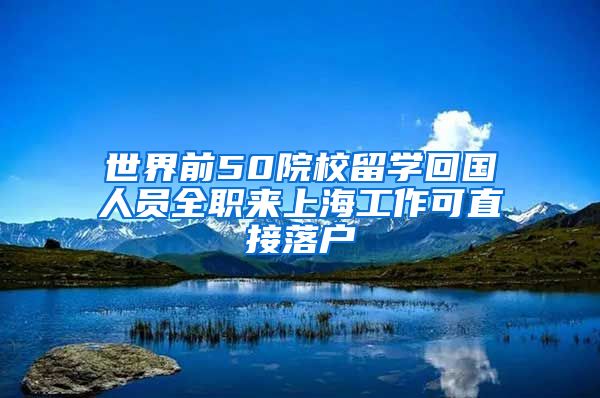 世界前50院校留学回国人员全职来上海工作可直接落户